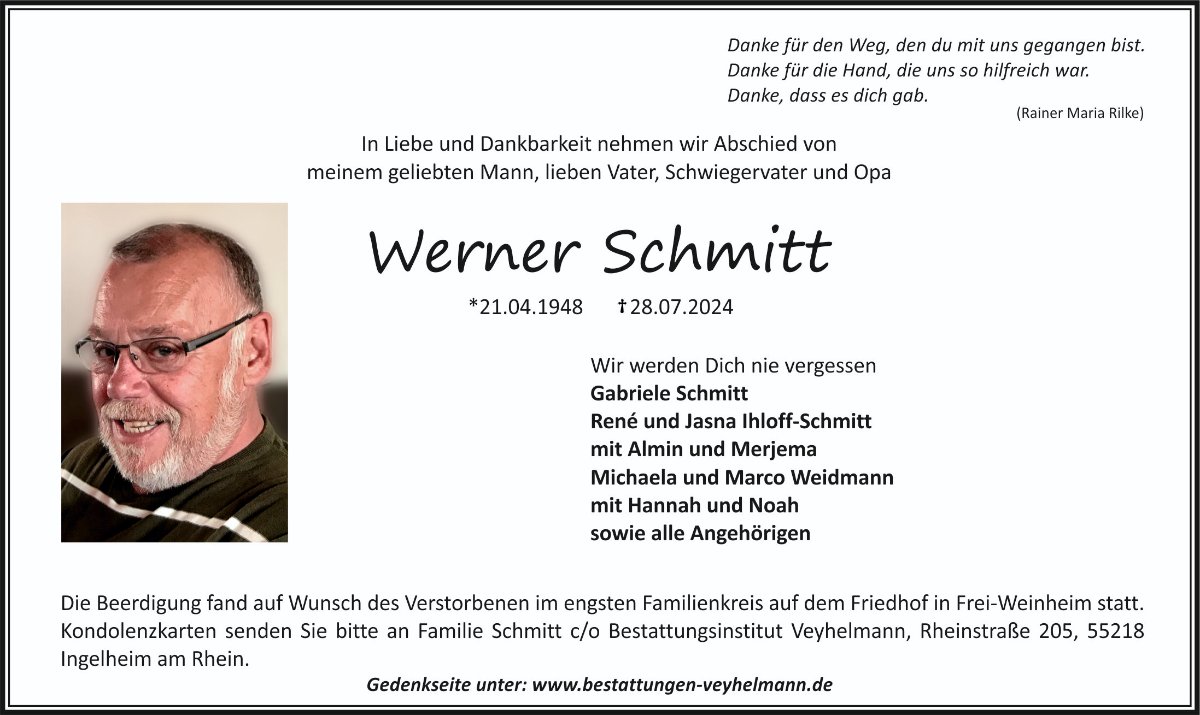 Danke für den Weg, den du mit uns gegangen bist.
Danke für die Hand, die uns so hilfreich war.
Danke, dass es dich gab.
(Rainer Maria Rilke)

In Liebe und Dankbarkeit nehmen wir Abschied von
meinem geliebten Mann, lieben Vater, Schwiegervater und Opa

Werner Schmitt

*21.04.1948 †28.07.2024

Wir werden Dich nie vergessen
Gabriele Schmitt
René und Jasna Ihloff-Schmitt
mit Almin und Merjema
Michaela und Marco Weidmann
mit Hannah und Noah
sowie alle Angehörigen

Die Beerdigung fand auf Wunsch des Verstorbenen im engsten Familienkreis auf dem Friedhof in Frei-Weinheim statt. Kondolenzkarten senden Sie bitte an Familie Schmitt c/o Bestattungsinstitut Veyhelmann, Rheinstraße 205, 55218 Ingelheim am Rhein.

Gedenkseite unter: www.bestattungen-veyhelmann.de